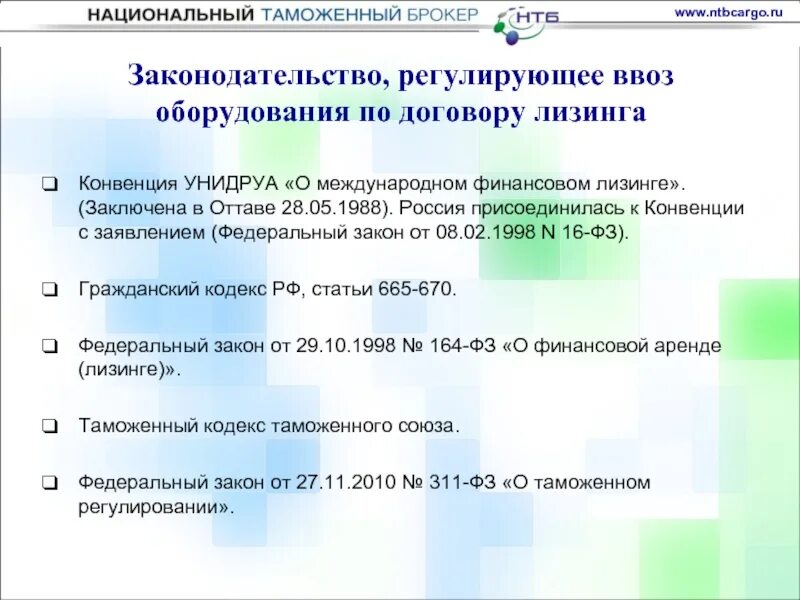 НАЦИОНАЛЬНЫЙ ТАМОЖЕННЫЙ БРОКЕР НТБ www.ntbcargo.ru

Законодательство, регулирующее ввоз оборудования по договору лизинга

❑ Конвенция УНИДРУА «О международном финансовом лизинге». (Заключена в Оттаве 28.05.1988). Россия присоединилась к Конвенции с заявлением (Федеральный закон от 08.02.1998 N 16-ФЗ).

❑ Гражданский кодекс РФ, статьи 665-670.

❑ Федеральный закон от 29.10.1998 № 164-ФЗ «О финансовой аренде (лизинге)».

❑ Таможенный кодекс таможенного союза.

❑ Федеральный закон от 27.11.2010 № 311-ФЗ «О таможенном регулировании».